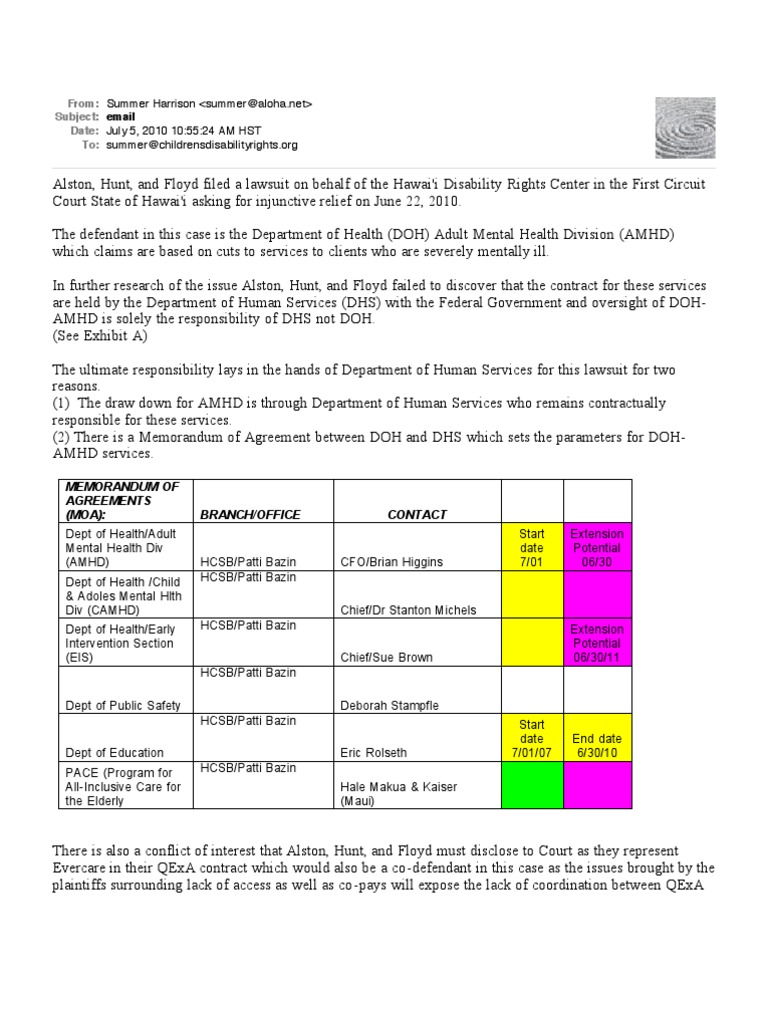 From: Summer Harrison <summer@aloha.net>
Subject: email
Date: July 5, 2010 10:55:24 AM HST
To: summer@childrensdisabilityrights.org

Alston, Hunt, and Floyd filed a lawsuit on behalf of the Hawai'i Disability Rights Center in the First Circuit Court State of Hawai'i asking for injunctive relief on June 22, 2010.

The defendant in this case is the Department of Health (DOH) Adult Mental Health Division (AMHD) which claims are based on cuts to services to clients who are severely mentally ill.

In further research of the issue Alston, Hunt, and Floyd failed to discover that the contract for these services are held by the Department of Human Services (DHS) with the Federal Government and oversight of DOH-AMHD is solely the responsibility of DHS not DOH.
(See Exhibit A)

The ultimate responsibility lays in the hands of Department of Human Services for this lawsuit for two reasons.
(1) The draw down for AMHD is through Department of Human Services who remains contractually responsible for these services.
(2) There is a Memorandum of Agreement between DOH and DHS which sets the parameters for DOH-AMHD services.

| MEMORANDUM OF AGREEMENTS (MOA): | BRANCH/OFFICE | CONTACT | | |
|---|---|---|---|---|
| Dept of Health/Adult Mental Health Div (AMHD) | HCSB/Patti Bazin | CFO/Brian Higgins | Start date 7/01 | Extension Potential 06/30 |
| Dept of Health /Child & Adoles Mental Hlth Div (CAMHD) | HCSB/Patti Bazin | Chief/Dr Stanton Michels | | |
| Dept of Health/Early Intervention Section (EIS) | HCSB/Patti Bazin | Chief/Sue Brown | | Extension Potential 06/30/11 |
| Dept of Public Safety | HCSB/Patti Bazin | Deborah Stampfle | | |
| Dept of Education | HCSB/Patti Bazin | Eric Rolseth | Start date 7/01/07 | End date 6/30/10 |
| PACE (Program for All-Inclusive Care for the Elderly | HCSB/Patti Bazin | Hale Makua & Kaiser (Maui) | | |

There is also a conflict of interest that Alston, Hunt, and Floyd must disclose to Court as they represent Evercare in their QExA contract which would also be a co-defendant in this case as the issues brought by the plaintiffs surrounding lack of access as well as co-pays will expose the lack of coordination between QExA